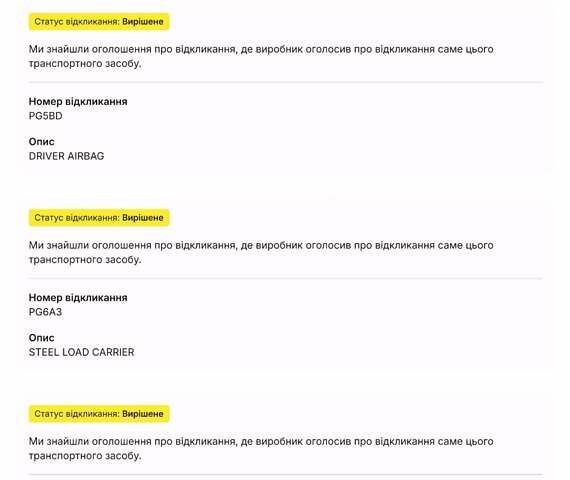 Статус відкликання: Вирішене

Ми знайшли оголошення про відкликання, де виробник оголосив про відкликання саме цього транспортного засобу.

Номер відкликання
PG5BD

Опис
DRIVER AIRBAG

Статус відкликання: Вирішене

Ми знайшли оголошення про відкликання, де виробник оголосив про відкликання саме цього транспортного засобу.

Номер відкликання
PG6A3

Опис
STEEL LOAD CARRIER

Статус відкликання: Вирішене

Ми знайшли оголошення про відкликання, де виробник оголосив про відкликання саме цього транспортного засобу.